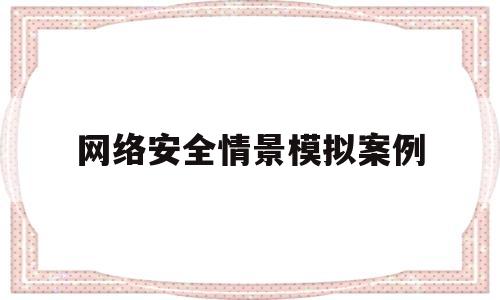 网络安全情景模拟案例